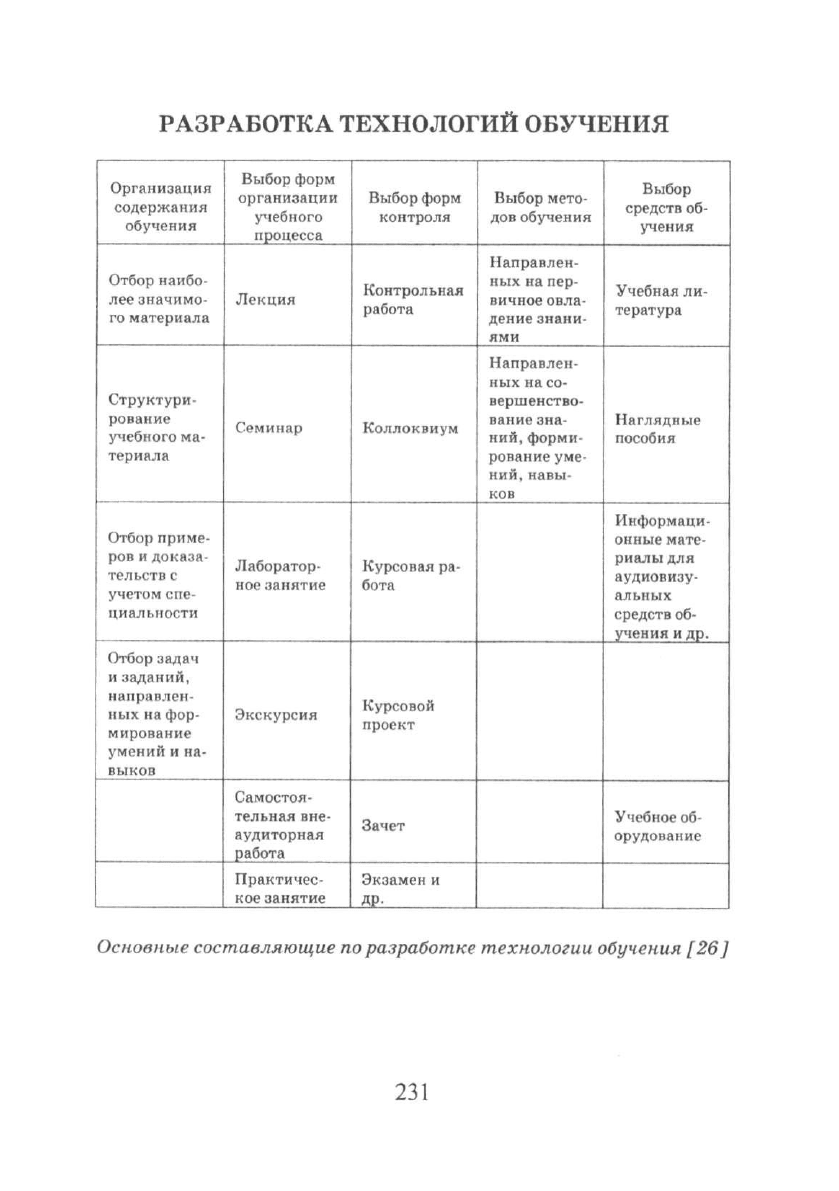 РАЗРАБОТКА ТЕХНОЛОГИЙ ОБУЧЕНИЯ

| Организация содержания обучения | Выбор форм организации учебного процесса | Выбор форм контроля | Выбор методов обучения | Выбор средств обучения |
|---|---|---|---|---|
| Отбор наиболее значимого материала | Лекция | Контрольная работа | Направленных на первичное овладение знаниями | Учебная литература |
| Структурирование учебного материала | Семинар | Коллоквиум | Направленных на совершенствование знаний, формирование умений, навыков | Наглядные пособия |
| Отбор примеров и доказательств с учетом специальности | Лабораторное занятие | Курсовая работа | | Информационные материалы для аудиовизуальных средств обучения и др. |
| Отбор задач и заданий, направленных на формирование умений и навыков | Экскурсия | Курсовой проект | | |
| | Самостоятельная внеаудиторная работа | Зачет | | Учебное оборудование |
| | Практическое занятие | Экзамен и др. | | |

Основные составляющие по разработке технологии обучения [26]

231